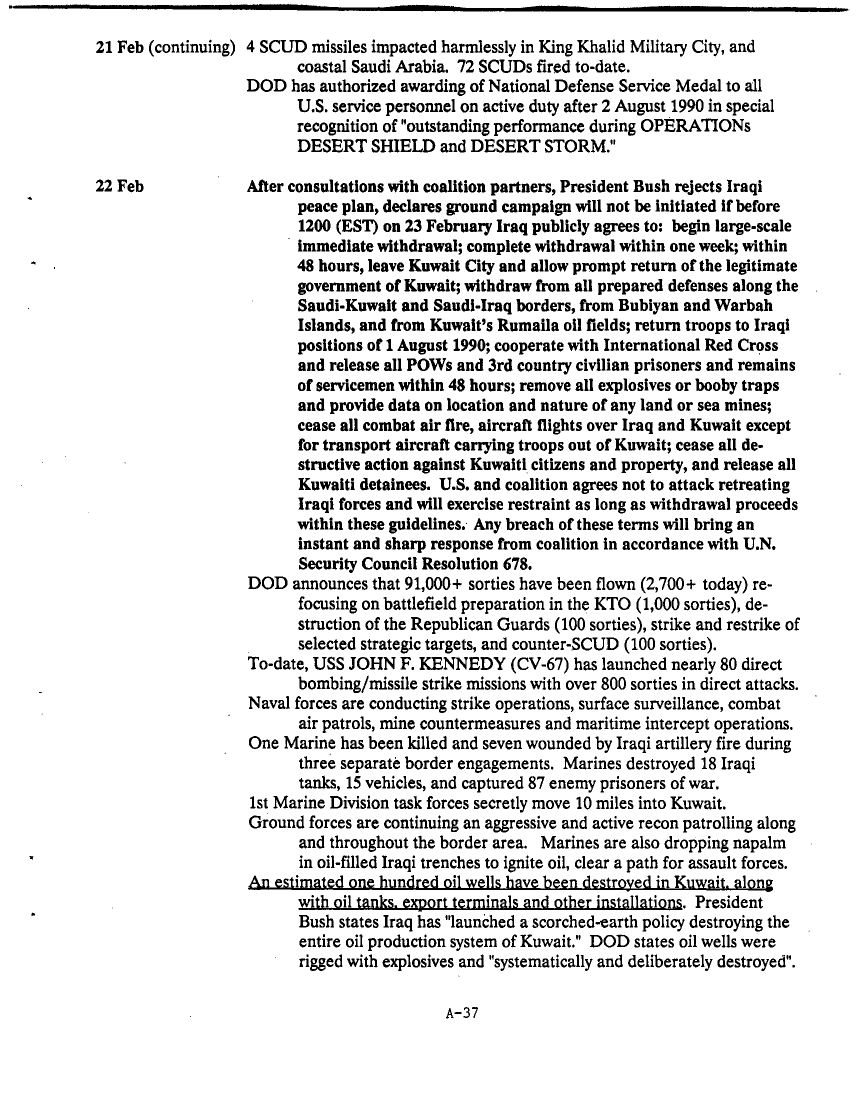 21 Feb (continuing) 4 SCUD missiles impacted harmlessly in King Khalid Military City, and coastal Saudi Arabia. 72 SCUDs fired to-date.

DOD has authorized awarding of National Defense Service Medal to all U.S. service personnel on active duty after 2 August 1990 in special recognition of "outstanding performance during OPERATIONs DESERT SHIELD and DESERT STORM."

22 Feb

After consultations with coalition partners, President Bush rejects Iraqi peace plan, declares ground campaign will not be initiated if before 1200 (EST) on 23 February Iraq publicly agrees to: begin large-scale immediate withdrawal; complete withdrawal within one week; within 48 hours, leave Kuwait City and allow prompt return of the legitimate government of Kuwait; withdraw from all prepared defenses along the Saudi-Kuwait and Saudi-Iraq borders, from Bubiyan and Warbah Islands, and from Kuwait's Rumaila oil fields; return troops to Iraqi positions of 1 August 1990; cooperate with International Red Cross and release all POWs and 3rd country civilian prisoners and remains of servicemen within 48 hours; remove all explosives or booby traps and provide data on location and nature of any land or sea mines; cease all combat air fire, aircraft flights over Iraq and Kuwait except for transport aircraft carrying troops out of Kuwait; cease all destructive action against Kuwaiti citizens and property, and release all Kuwaiti detainees. U.S. and coalition agrees not to attack retreating Iraqi forces and will exercise restraint as long as withdrawal proceeds within these guidelines. Any breach of these terms will bring an instant and sharp response from coalition in accordance with U.N. Security Council Resolution 678.

DOD announces that 91,000+ sorties have been flown (2,700+ today) refocusing on battlefield preparation in the KTO (1,000 sorties), destruction of the Republican Guards (100 sorties), strike and restrike of selected strategic targets, and counter-SCUD (100 sorties).

To-date, USS JOHN F. KENNEDY (CV-67) has launched nearly 80 direct bombing/missile strike missions with over 800 sorties in direct attacks.

Naval forces are conducting strike operations, surface surveillance, combat air patrols, mine countermeasures and maritime intercept operations.

One Marine has been killed and seven wounded by Iraqi artillery fire during three separate border engagements. Marines destroyed 18 Iraqi tanks, 15 vehicles, and captured 87 enemy prisoners of war.

1st Marine Division task forces secretly move 10 miles into Kuwait.

Ground forces are continuing an aggressive and active recon patrolling along and throughout the border area. Marines are also dropping napalm in oil-filled Iraqi trenches to ignite oil, clear a path for assault forces.

An estimated one hundred oil wells have been destroyed in Kuwait, along with oil tanks, export terminals and other installations. President Bush states Iraq has "launched a scorched-earth policy destroying the entire oil production system of Kuwait." DOD states oil wells were rigged with explosives and "systematically and deliberately destroyed".

A-37